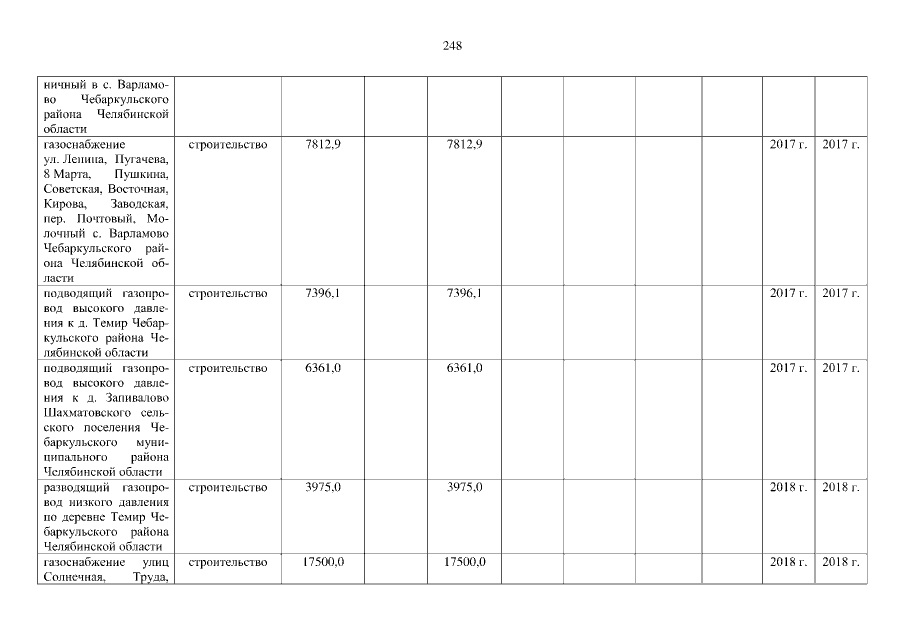 248

| | | | | | | | | | | |
|---|---|---|---|---|---|---|---|---|---|---|
| ничный в с. Варламово Чебаркульского района Челябинской области | | | | | | | | | | |
| газоснабжение ул. Ленина, Пугачева, 8 Марта, Пушкина, Советская, Восточная, Кирова, Заводская, пер. Почтовый, Молочный с. Варламово Чебаркульского района Челябинской области | строительство | 7812,9 | | 7812,9 | | | | | 2017 г. | 2017 г. |
| подводящий газопровод высокого давления к д. Темир Чебаркульского района Челябинской области | строительство | 7396,1 | | 7396,1 | | | | | 2017 г. | 2017 г. |
| подводящий газопровод высокого давления к д. Запивалово Шахматовского сельского поселения Чебаркульского муниципального района Челябинской области | строительство | 6361,0 | | 6361,0 | | | | | 2017 г. | 2017 г. |
| разводящий газопровод низкого давления по деревне Темир Чебаркульского района Челябинской области | строительство | 3975,0 | | 3975,0 | | | | | 2018 г. | 2018 г. |
| газоснабжение улиц Солнечная, Труда, | строительство | 17500,0 | | 17500,0 | | | | | 2018 г. | 2018 г. |